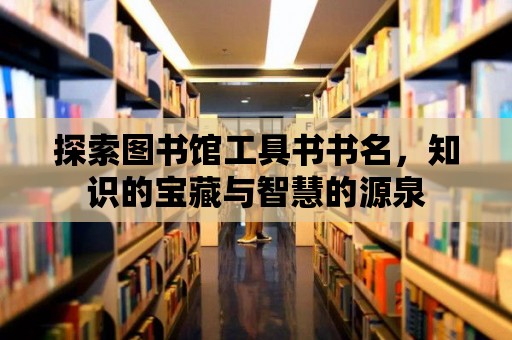 探索图书馆工具书书名，知识的宝藏与智慧的源泉